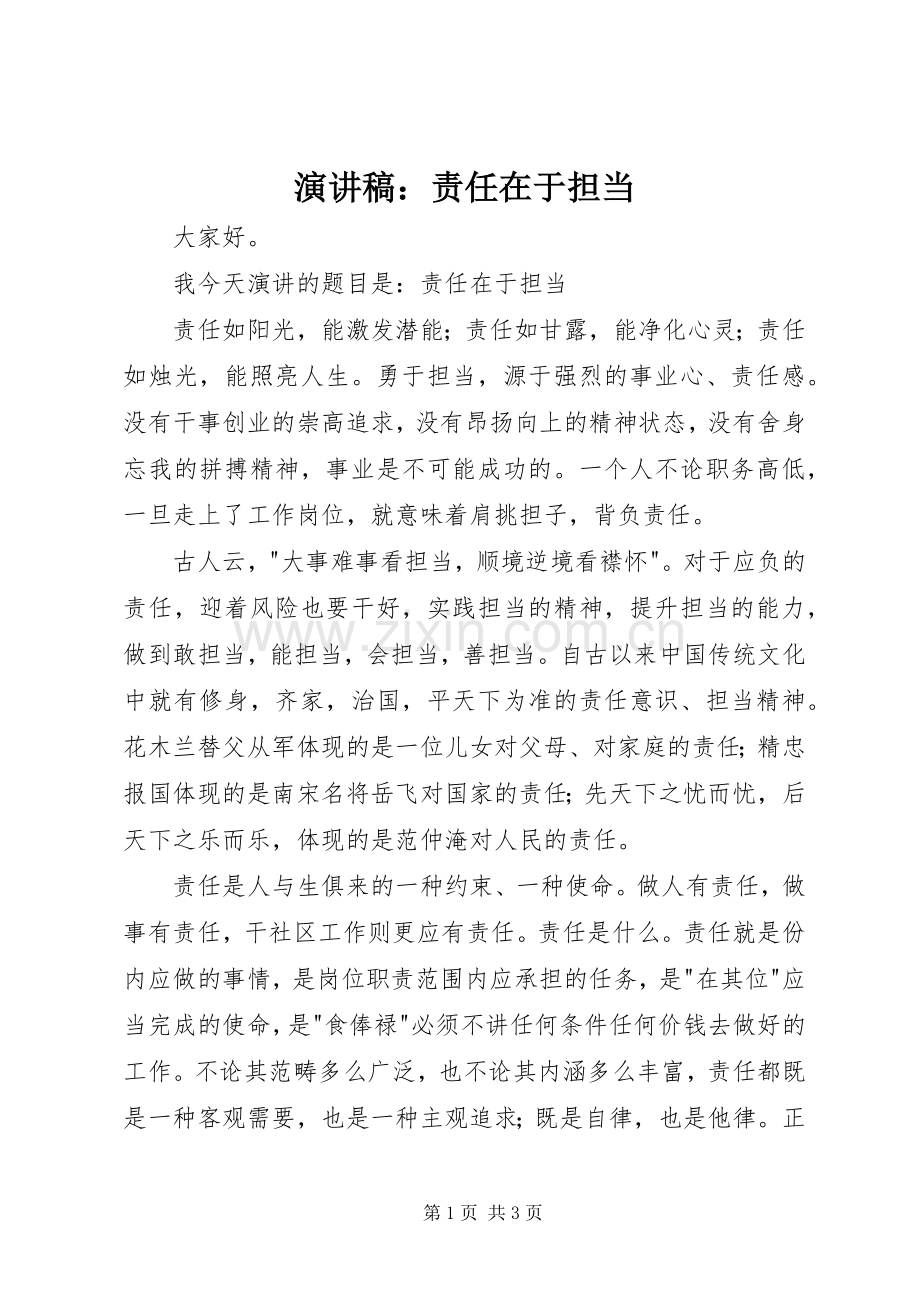 演讲稿：责任在于担当

大家好。

我今天演讲的题目是：责任在于担当

责任如阳光，能激发潜能；责任如甘露，能净化心灵；责任如烛光，能照亮人生。勇于担当，源于强烈的事业心、责任感。没有干事创业的崇高追求，没有昂扬向上的精神状态，没有舍身忘我的拼搏精神，事业是不可能成功的。一个人不论职务高低，一旦走上了工作岗位，就意味着肩挑担子，背负责任。

古人云，“大事难事看担当，顺境逆境看襟怀”。对于应负的责任，迎着风险也要干好，实践担当的精神，提升担当的能力，做到敢担当，能担当，会担当，善担当。自古以来中国传统文化中就有修身，齐家，治国，平天下为准的责任意识、担当精神。花木兰替父从军体现的是一位儿女对父母、对家庭的责任；精忠报国体现的是南宋名将岳飞对国家的责任；先天下之忧而忧，后天下之乐而乐，体现的是范仲淹对人民的责任。

责任是人与生俱来的一种约束、一种使命。做人有责任，做事有责任，干社区工作则更应有责任。责任是什么。责任就是份内应做的事情，是岗位职责范围内应承担的任务，是“在其位”应当完成的使命，是“食俸禄”必须不讲任何条件任何价钱去做好的工作。不论其范畴多么广泛，也不论其内涵多么丰富，责任都既是一种客观需要，也是一种主观追求；既是自律，也是他律。正

第1页 共3页

www.zixin.com.cn